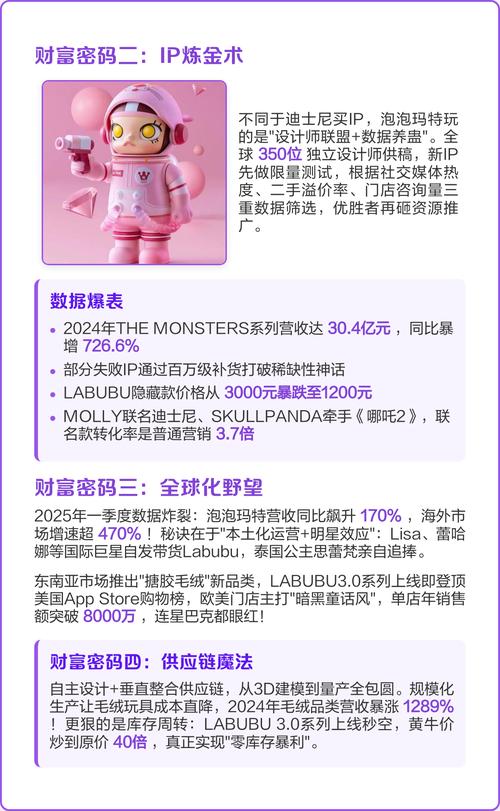 财富密码二：IP炼金术

不同于迪士尼买IP，泡泡玛特玩的是"设计师联盟+数据养蛊"。全球 350位 独立设计师供稿，新IP先做限量测试，根据社交媒体热度、二手溢价率、门店咨询量三重数据筛选，优胜者再砸资源推广。

数据爆表

• 2024年THE MONSTERS系列营收达 30.4亿元，同比暴增 726.6%
• 部分失败IP通过百万级补货打破稀缺性神话
• LABUBU隐藏款价格从 3000元暴跌至1200元
• MOLLY联名迪士尼、SKULLPANDA牵手《哪吒2》，联名款转化率是普通营销 3.7倍

财富密码三：全球化野望

2025年一季度数据炸裂：泡泡玛特营收同比飙升 170%，海外市场增速超 470%！秘诀在于"本土化运营+明星效应"：Lisa、蕾哈娜等国际巨星自发带货Labubu，泰国公主思蕾梵亲自追捧。

东南亚市场推出"搪胶毛绒"新品类，LABUBU3.0系列上线即登顶美国App Store购物榜，欧美门店主打"暗黑童话风"，单店年销售额突破 8000万，连星巴克都眼红！

财富密码四：供应链魔法

自主设计+垂直整合供应链，从3D建模到量产全包圆。规模化生产让毛绒玩具成本直降，2024年毛绒品类营收暴涨 1289%！更狠的是库存周转：LABUBU 3.0系列上线秒空，黄牛价炒到原价 40倍，真正实现"零库存暴利"。